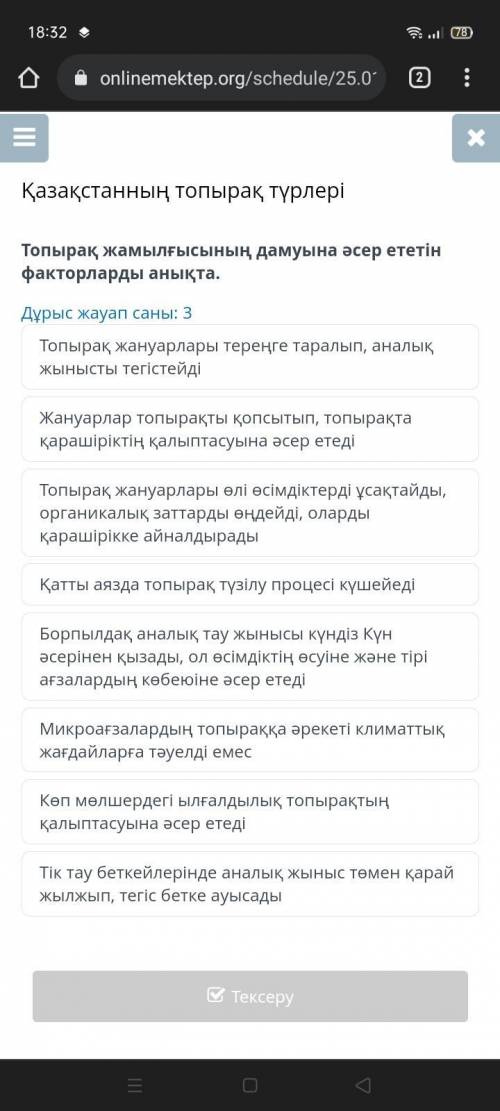 18:32

78

onlinemektep.org/schedule/25.0

2

Қазақстанның топырақ түрлері

Топырақ жамылғысының дамуына әсер ететін факторларды анықта.

Дұрыс жауап саны: 3

Топырақ жануарлары тереңге таралып, аналық жынысты тегістейді

Жануарлар топырақты қопсытып, топырақта қарашіріктің қалыптасуына әсер етеді

Топырақ жануарлары өлі өсімдіктерді ұсақтайды, органикалық заттарды өңдейді, оларды қарашірікке айналдырады

Қатты аязда топырақ түзілу процесі күшейеді

Борпылдақ аналық тау жынысы күндіз Күн әсерінен қызады, ол өсімдіктің өсуіне және тірі ағзалардың көбеюіне әсер етеді

Микроағзалардың топыраққа әрекеті климаттық жағдайларға тәуелді емес

Көп мөлшердегі ылғалдылық топырақтың қалыптасуына әсер етеді

Тік тау беткейлерінде аналық жыныс төмен қарай жылжып, тегіс бетке ауысады

Тексеру